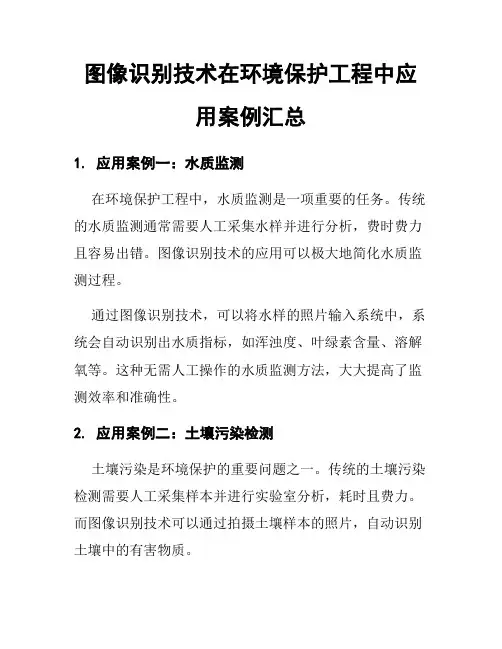 图像识别技术在环境保护工程中应用案例汇总

1. 应用案例一：水质监测

在环境保护工程中，水质监测是一项重要的任务。传统的水质监测通常需要人工采集水样并进行分析，费时费力且容易出错。图像识别技术的应用可以极大地简化水质监测过程。

通过图像识别技术，可以将水样的照片输入系统中，系统会自动识别出水质指标，如浑浊度、叶绿素含量、溶解氧等。这种无需人工操作的水质监测方法，大大提高了监测效率和准确性。

2. 应用案例二：土壤污染检测

土壤污染是环境保护的重要问题之一。传统的土壤污染检测需要人工采集样本并进行实验室分析，耗时且费力。而图像识别技术可以通过拍摄土壤样本的照片，自动识别土壤中的有害物质。